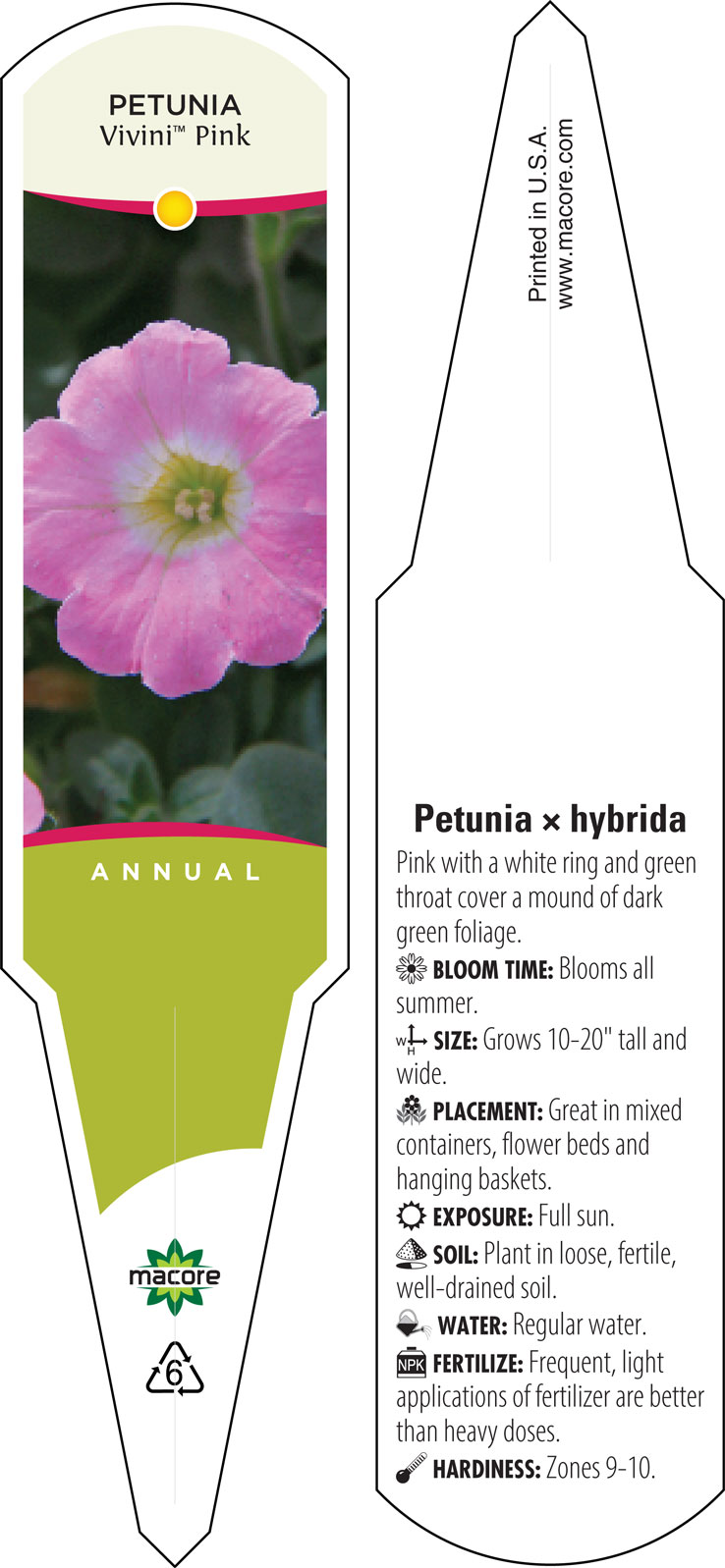 PETUNIA
Vivini™ Pink

ANNUAL

macore

6

Printed in U.S.A.
www.macore.com

Petunia × hybrida

Pink with a white ring and green throat cover a mound of dark green foliage.

BLOOM TIME: Blooms all summer.

W H SIZE: Grows 10-20" tall and wide.

PLACEMENT: Great in mixed containers, flower beds and hanging baskets.

EXPOSURE: Full sun.

SOIL: Plant in loose, fertile, well-drained soil.

WATER: Regular water.

NPK FERTILIZE: Frequent, light applications of fertilizer are better than heavy doses.

HARDINESS: Zones 9-10.